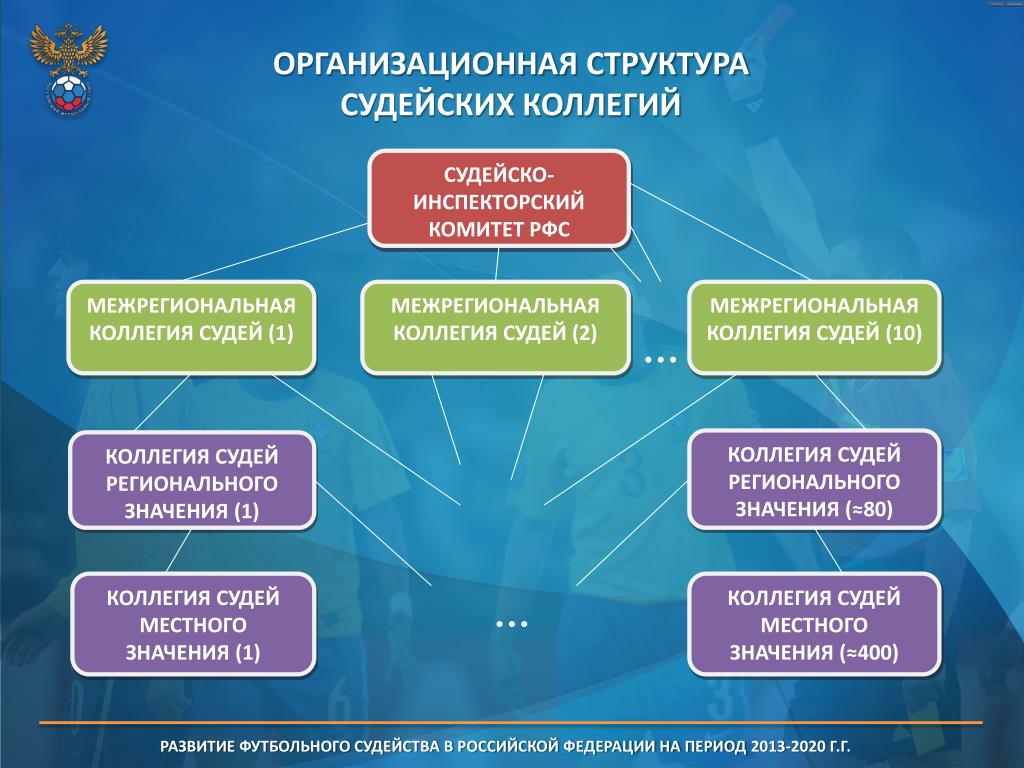 ОРГАНИЗАЦИОННАЯ СТРУКТУРА СУДЕЙСКИХ КОЛЛЕГИЙ

СУДЕЙСКО-ИНСПЕКТОРСКИЙ КОМИТЕТ РФС

МЕЖРЕГИОНАЛЬНАЯ КОЛЛЕГИЯ СУДЕЙ (1)

МЕЖРЕГИОНАЛЬНАЯ КОЛЛЕГИЯ СУДЕЙ (2)

…

МЕЖРЕГИОНАЛЬНАЯ КОЛЛЕГИЯ СУДЕЙ (10)

КОЛЛЕГИЯ СУДЕЙ РЕГИОНАЛЬНОГО ЗНАЧЕНИЯ (1)

КОЛЛЕГИЯ СУДЕЙ РЕГИОНАЛЬНОГО ЗНАЧЕНИЯ (≈80)

КОЛЛЕГИЯ СУДЕЙ МЕСТНОГО ЗНАЧЕНИЯ (1)

…

КОЛЛЕГИЯ СУДЕЙ МЕСТНОГО ЗНАЧЕНИЯ (≈400)

РАЗВИТИЕ ФУТБОЛЬНОГО СУДЕЙСТВА В РОССИЙСКОЙ ФЕДЕРАЦИИ НА ПЕРИОД 2013-2020 Г.Г.